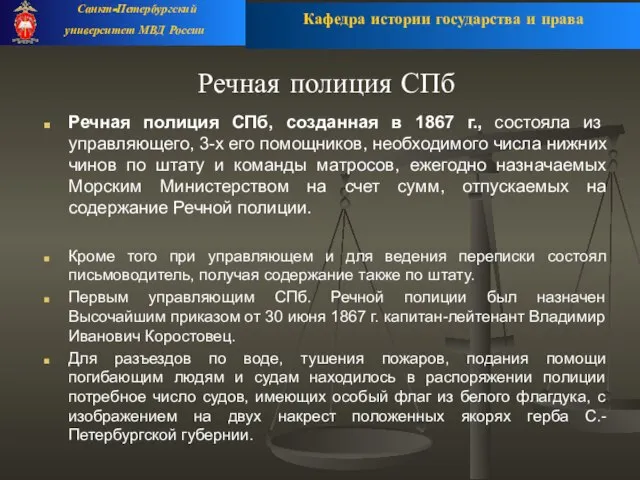 Санкт-Петербургский университет МВД России

Кафедра истории государства и права

Речная полиция СПб

Речная полиция СПб, созданная в 1867 г., состояла из управляющего, 3-х его помощников, необходимого числа нижних чинов по штату и команды матросов, ежегодно назначаемых Морским Министерством на счет сумм, отпускаемых на содержание Речной полиции.

Кроме того при управляющем и для ведения переписки состоял письмоводитель, получая содержание также по штату.

Первым управляющим СПб. Речной полиции был назначен Высочайшим приказом от 30 июня 1867 г. капитан-лейтенант Владимир Иванович Коростовец.

Для разъездов по воде, тушения пожаров, подания помощи погибающим людям и судам находилось в распоряжении полиции потребное число судов, имеющих особый флаг из белого флагдука, с изображением на двух накрест положенных якорях герба С.-Петербургской губернии.